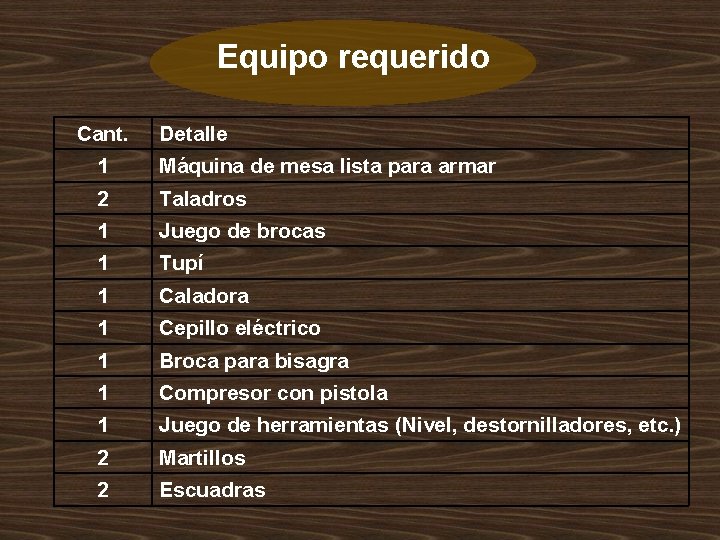 Equipo requerido

| Cant. | Detalle |
|---|---|
| 1 | Máquina de mesa lista para armar |
| 2 | Taladros |
| 1 | Juego de brocas |
| 1 | Tupí |
| 1 | Caladora |
| 1 | Cepillo eléctrico |
| 1 | Broca para bisagra |
| 1 | Compresor con pistola |
| 1 | Juego de herramientas (Nivel, destornilladores, etc.) |
| 2 | Martillos |
| 2 | Escuadras |